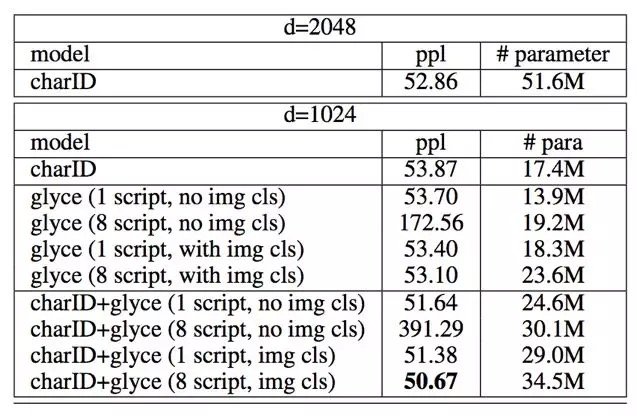 | d=2048 | | |
|---|---|---|
| model | ppl | # parameter |
| charID | 52.86 | 51.6M |

| d=1024 | | |
|---|---|---|
| model | ppl | # para |
| charID | 53.87 | 17.4M |
| glyce (1 script, no img cls) | 53.70 | 13.9M |
| glyce (8 script, no img cls) | 172.56 | 19.2M |
| glyce (1 script, with img cls) | 53.40 | 18.3M |
| glyce (8 script, with img cls) | 53.10 | 23.6M |
| charID+glyce (1 script, no img cls) | 51.64 | 24.6M |
| charID+glyce (8 script, no img cls) | 391.29 | 30.1M |
| charID+glyce (1 script, img cls) | 51.38 | 29.0M |
| charID+glyce (8 script, img cls) | 50.67 | 34.5M |